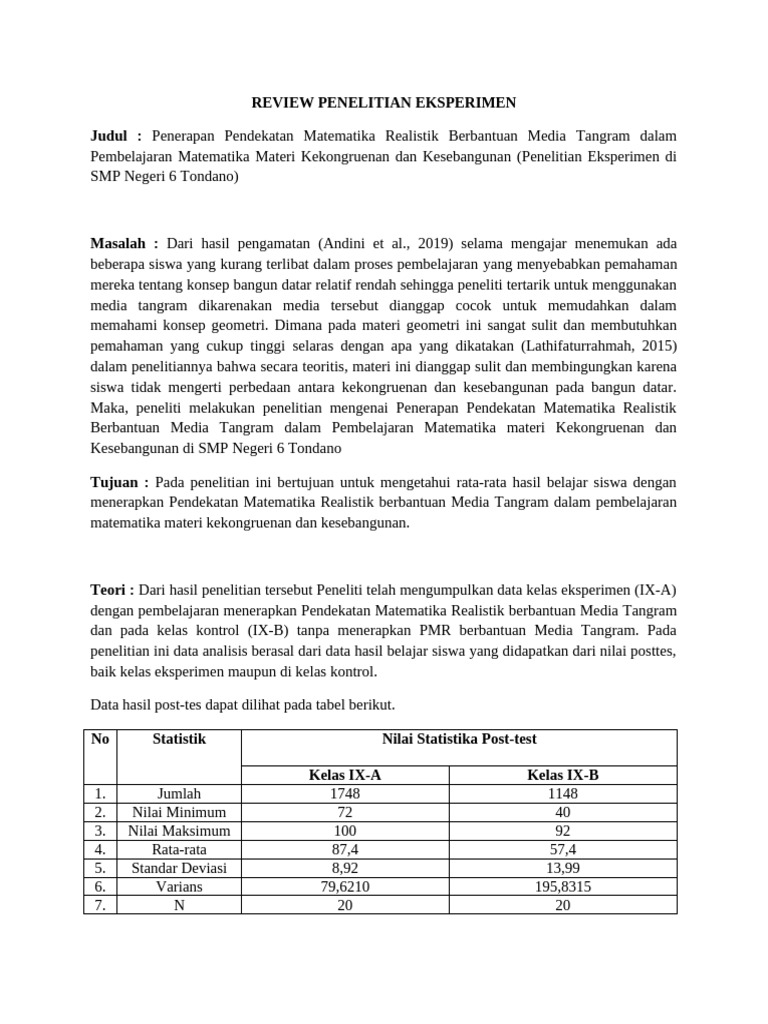 REVIEW PENELITIAN EKSPERIMEN

Judul : Penerapan Pendekatan Matematika Realistik Berbantuan Media Tangram dalam Pembelajaran Matematika Materi Kekongruenan dan Kesebangunan (Penelitian Eksperimen di SMP Negeri 6 Tondano)

Masalah : Dari hasil pengamatan (Andini et al., 2019) selama mengajar menemukan ada beberapa siswa yang kurang terlibat dalam proses pembelajaran yang menyebabkan pemahaman mereka tentang konsep bangun datar relatif rendah sehingga peneliti tertarik untuk menggunakan media tangram dikarenakan media tersebut dianggap cocok untuk memudahkan dalam memahami konsep geometri. Dimana pada materi geometri ini sangat sulit dan membutuhkan pemahaman yang cukup tinggi selaras dengan apa yang dikatakan (Lathifaturrahmah, 2015) dalam penelitiannya bahwa secara teoritis, materi ini dianggap sulit dan membingungkan karena siswa tidak mengerti perbedaan antara kekongruenan dan kesebangunan pada bangun datar. Maka, peneliti melakukan penelitian mengenai Penerapan Pendekatan Matematika Realistik Berbantuan Media Tangram dalam Pembelajaran Matematika materi Kekongruenan dan Kesebangunan di SMP Negeri 6 Tondano

Tujuan : Pada penelitian ini bertujuan untuk mengetahui rata-rata hasil belajar siswa dengan menerapkan Pendekatan Matematika Realistik berbantuan Media Tangram dalam pembelajaran matematika materi kekongruenan dan kesebangunan.

Teori : Dari hasil penelitian tersebut Peneliti telah mengumpulkan data kelas eksperimen (IX-A) dengan pembelajaran menerapkan Pendekatan Matematika Realistik berbantuan Media Tangram dan pada kelas kontrol (IX-B) tanpa menerapkan PMR berbantuan Media Tangram. Pada penelitian ini data analisis berasal dari data hasil belajar siswa yang didapatkan dari nilai posttes, baik kelas eksperimen maupun di kelas kontrol.

Data hasil post-tes dapat dilihat pada tabel berikut.

| No | Statistik | Nilai Statistika Post-test | |
|---|---|---|---|
| | | Kelas IX-A | Kelas IX-B |
| 1. | Jumlah | 1748 | 1148 |
| 2. | Nilai Minimum | 72 | 40 |
| 3. | Nilai Maksimum | 100 | 92 |
| 4. | Rata-rata | 87,4 | 57,4 |
| 5. | Standar Deviasi | 8,92 | 13,99 |
| 6. | Varians | 79,6210 | 195,8315 |
| 7. | N | 20 | 20 |